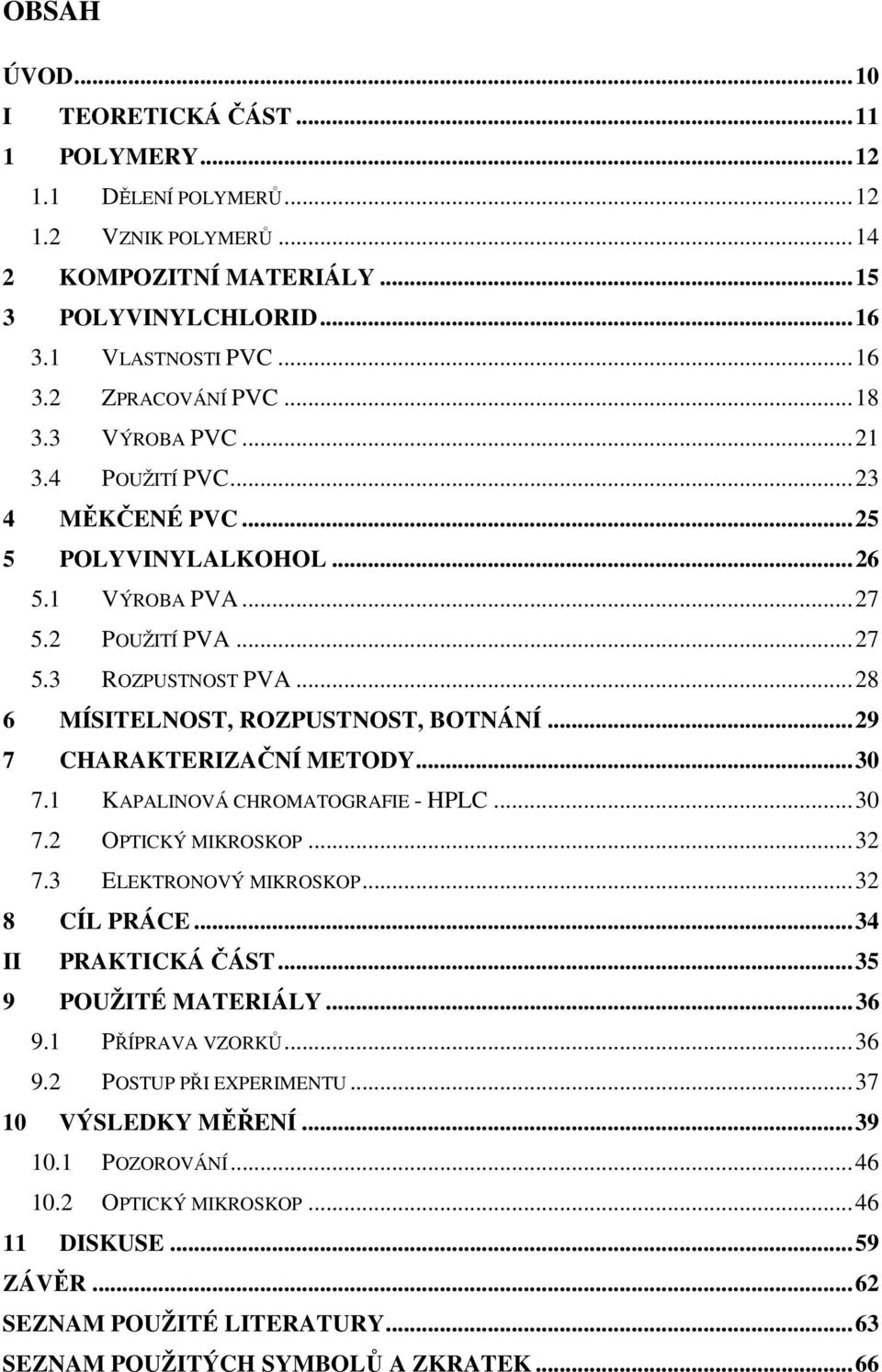 OBSAH

ÚVOD...10
I TEORETICKÁ ČÁST...11
1 POLYMERY...12
1.1 DĚLENÍ POLYMERŮ...12
1.2 VZNIK POLYMERŮ...14
2 KOMPOZITNÍ MATERIÁLY...15
3 POLYVINYLCHLORID...16
3.1 VLASTNOSTI PVC...16
3.2 ZPRACOVÁNÍ PVC...18
3.3 VÝROBA PVC...21
3.4 POUŽITÍ PVC...23
4 MĚKČENÉ PVC...25
5 POLYVINYLALKOHOL...26
5.1 VÝROBA PVA...27
5.2 POUŽITÍ PVA...27
5.3 ROZPUSTNOST PVA...28
6 MÍSITELNOST, ROZPUSTNOST, BOTNÁNÍ...29
7 CHARAKTERIZAČNÍ METODY...30
7.1 KAPALINOVÁ CHROMATOGRAFIE - HPLC...30
7.2 OPTICKÝ MIKROSKOP...32
7.3 ELEKTRONOVÝ MIKROSKOP...32
8 CÍL PRÁCE...34
II PRAKTICKÁ ČÁST...35
9 POUŽITÉ MATERIÁLY...36
9.1 PŘÍPRAVA VZORKŮ...36
9.2 POSTUP PŘI EXPERIMENTU...37
10 VÝSLEDKY MĚŘENÍ...39
10.1 POZOROVÁNÍ...46
10.2 OPTICKÝ MIKROSKOP...46
11 DISKUSE...59
ZÁVĚR...62
SEZNAM POUŽITÉ LITERATURY...63
SEZNAM POUŽITÝCH SYMBOLŮ A ZKRATEK...66